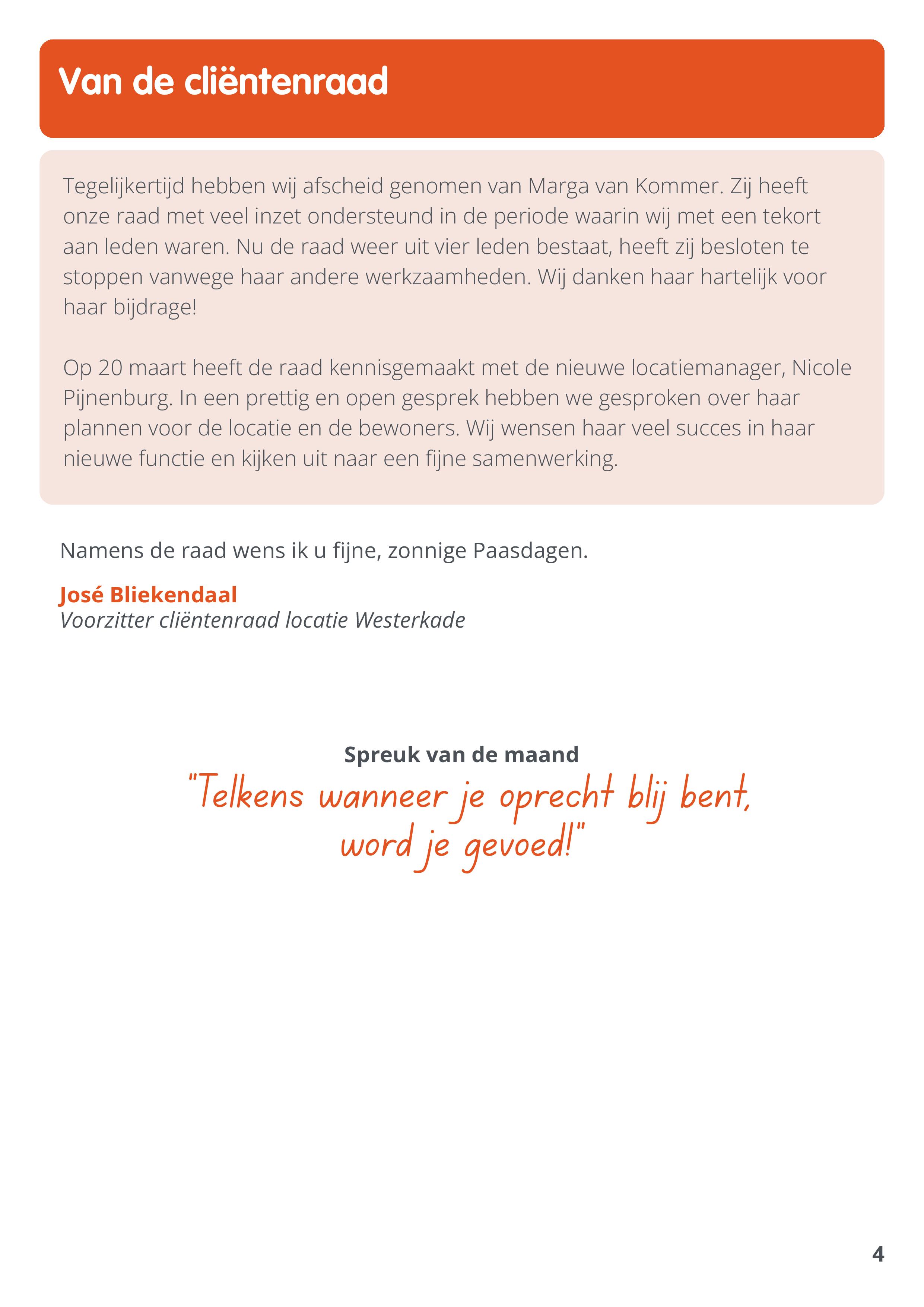 Van de cliëntenraad

Tegelijkertijd hebben wij afscheid genomen van Marga van Kommer. Zij heeft onze raad met veel inzet ondersteund in de periode waarin wij met een tekort aan leden waren. Nu de raad weer uit vier leden bestaat, heeft zij besloten te stoppen vanwege haar andere werkzaamheden. Wij danken haar hartelijk voor haar bijdrage!

Op 20 maart heeft de raad kennisgemaakt met de nieuwe locatiemanager, Nicole Pijnenburg. In een prettig en open gesprek hebben we gesproken over haar plannen voor de locatie en de bewoners. Wij wensen haar veel succes in haar nieuwe functie en kijken uit naar een fijne samenwerking.

Namens de raad wens ik u fijne, zonnige Paasdagen.

José Bliekendaal
Voorzitter cliëntenraad locatie Westerkade

Spreuk van de maand
"Telkens wanneer je oprecht blij bent, word je gevoed!"

4